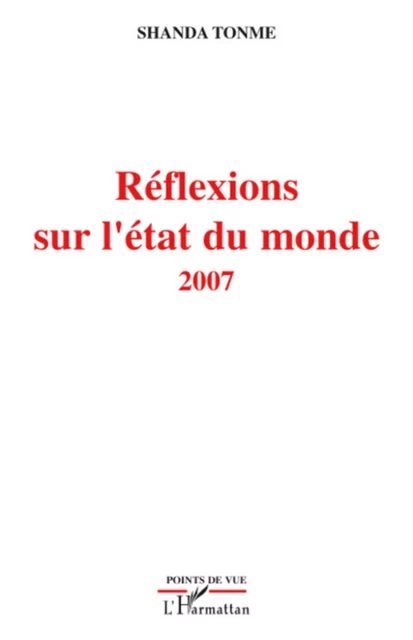 SHANDA TONME

Réflexions sur l'état du monde
2007

POINTS DE VUE

L'Harmattan